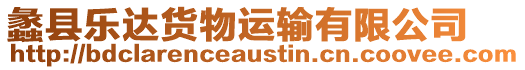 蠡县乐达货物运输有限公司
http://bdclarenceaustin.cn.coovee.com